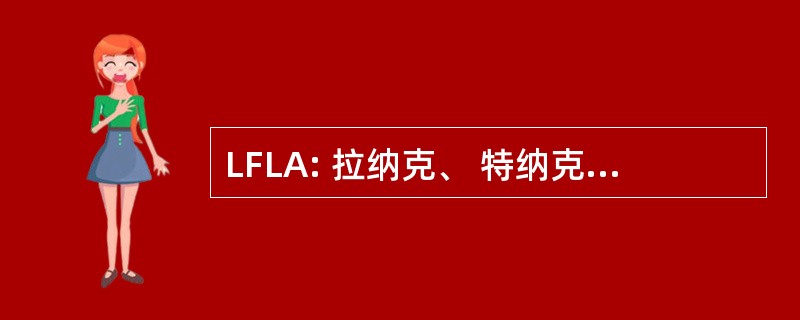 LFLA: 拉纳克、 特纳克...